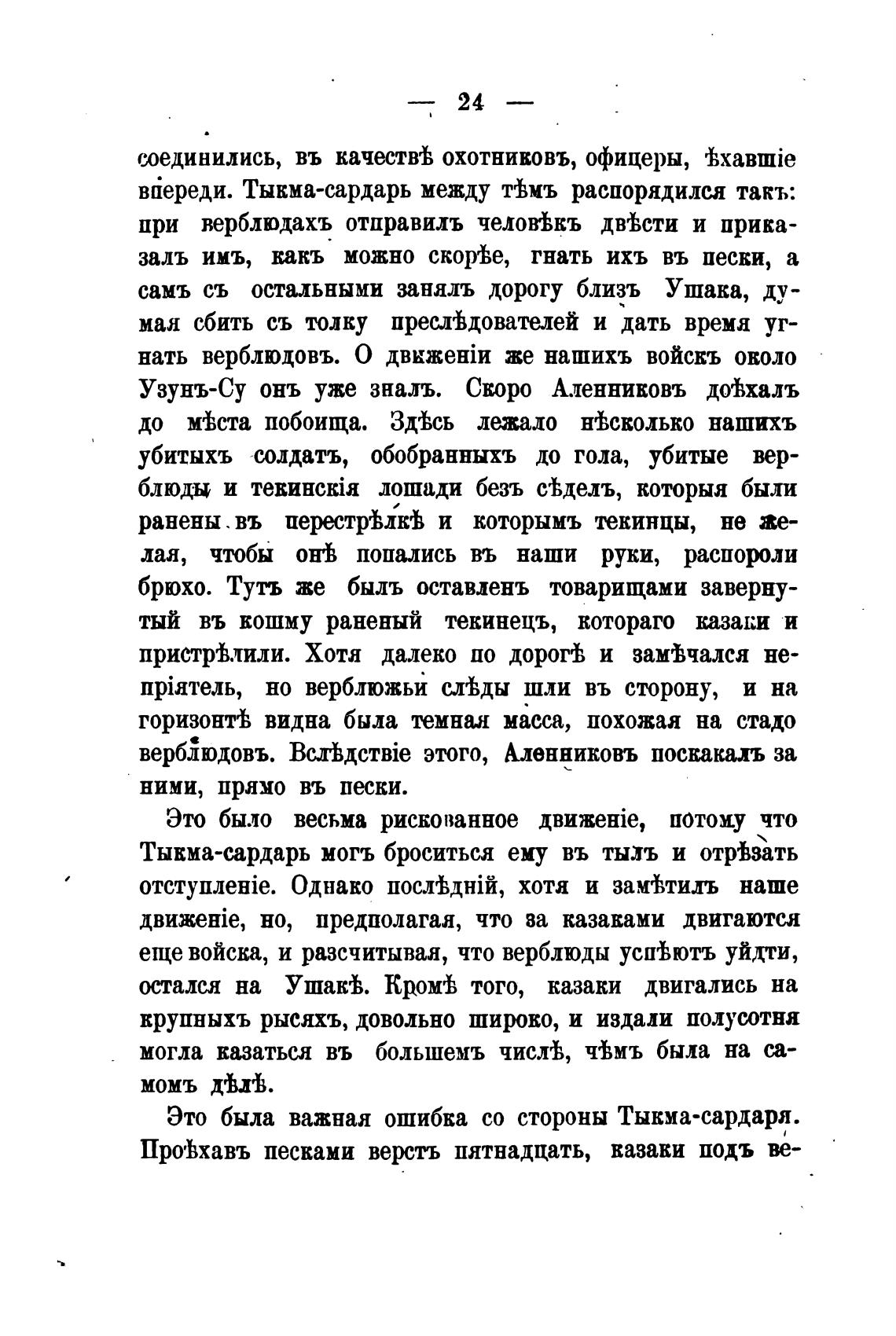 — 24 —

соединились, въ качествѣ охотниковъ, офицеры, ѣхавшіе впереди. Тыкма-сардарь между тѣмъ распорядился такъ: при верблюдахъ отправилъ человѣкъ двѣсти и приказалъ имъ, какъ можно скорѣе, гнать ихъ въ пески, а самъ съ остальными занялъ дорогу близъ Ушака, думая сбить съ толку преслѣдователей и дать время угнать верблюдовъ. О движеніи же нашихъ войскъ около Узунъ-Су онъ уже зналъ. Скоро Аленниковъ доѣхалъ до мѣста побоища. Здѣсь лежало нѣсколько нашихъ убитыхъ солдатъ, обобранныхъ до гола, убитые верблюды и текинскія лошади безъ сѣделъ, которыя были ранены въ перестрѣлкѣ и которымъ текинцы, не желая, чтобы онѣ попались въ наши руки, распороли брюхо. Тутъ же былъ оставленъ товарищами завернутый въ кошму раненый текинецъ, котораго казаки и пристрѣлили. Хотя далеко по дорогѣ и замѣчался непріятель, но верблюжьи слѣды шли въ сторону, и на горизонтѣ видна была темная масса, похожая на стадо верблюдовъ. Вслѣдствіе этого, Аленниковъ поскакалъ за ними, прямо въ пески.

Это было весьма рискованное движеніе, потому что Тыкма-сардарь могъ броситься ему въ тылъ и отрѣзать отступленіе. Однако послѣдній, хотя и замѣтилъ наше движеніе, но, предполагая, что за казаками двигаются еще войска, и разсчитывая, что верблюды успѣютъ уйдти, остался на Ушакѣ. Кромѣ того, казаки двигались на крупныхъ рысяхъ, довольно широко, и издали полусотня могла казаться въ большемъ числѣ, чѣмъ была на самомъ дѣлѣ.

Это была важная ошибка со стороны Тыкма-сардаря. Проѣхавъ песками верстъ пятнадцать, казаки подъ ве-